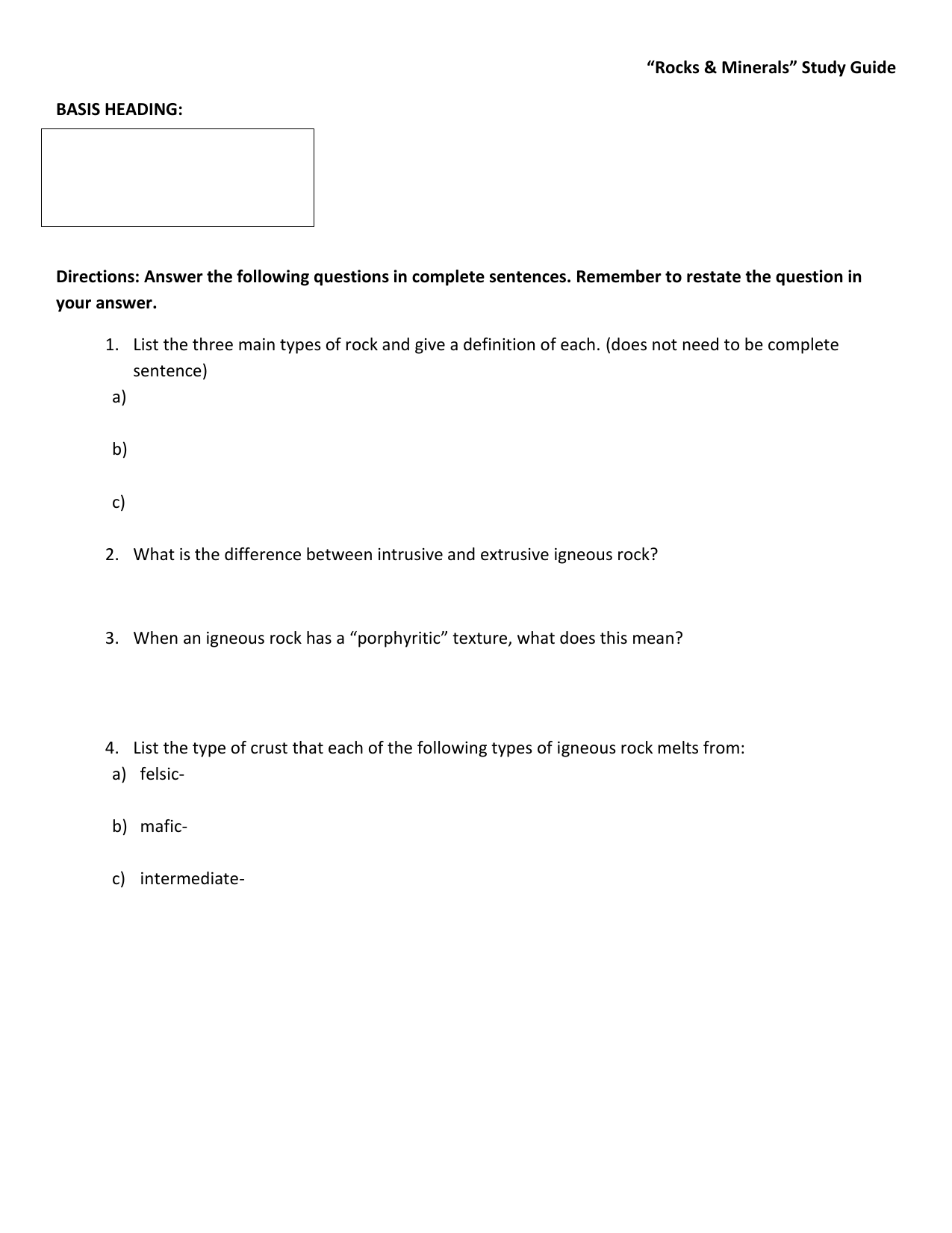 “Rocks & Minerals” Study Guide

BASIS HEADING:

Directions: Answer the following questions in complete sentences. Remember to restate the question in your answer.

1. List the three main types of rock and give a definition of each. (does not need to be complete sentence)
a)

b)

c)

2. What is the difference between intrusive and extrusive igneous rock?

3. When an igneous rock has a “porphyritic” texture, what does this mean?

4. List the type of crust that each of the following types of igneous rock melts from:
a) felsic-

b) mafic-

c) intermediate-